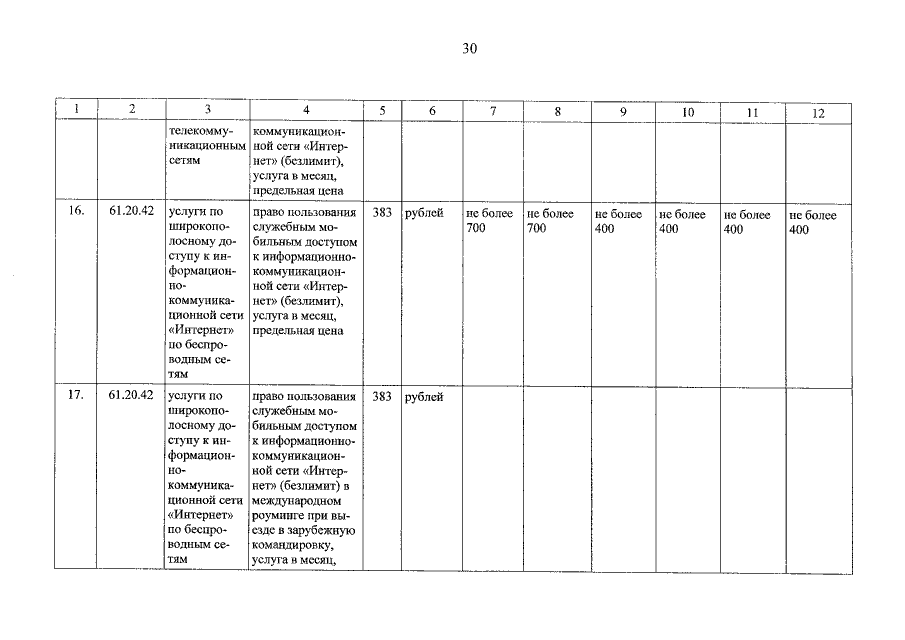 30

| 1 | 2 | 3 | 4 | 5 | 6 | 7 | 8 | 9 | 10 | 11 | 12 |
|---|---|---|---|---|---|---|---|---|---|---|---|
| | | телекоммуникационным сетям | коммуникационной сети «Интернет» (безлимит), услуга в месяц, предельная цена | | | | | | | | |
| 16. | 61.20.42 | услуги по широкополосному доступу к информационно-коммуникационной сети «Интернет» по беспроводным сетям | право пользования служебным мобильным доступом к информационно-коммуникационной сети «Интернет» (безлимит), услуга в месяц, предельная цена | 383 | рублей | не более 700 | не более 700 | не более 400 | не более 400 | не более 400 | не более 400 |
| 17. | 61.20.42 | услуги по широкополосному доступу к информационно-коммуникационной сети «Интернет» по беспроводным сетям | право пользования служебным мобильным доступом к информационно-коммуникационной сети «Интернет» (безлимит) в международном роуминге при выезде в зарубежную командировку, услуга в месяц, | 383 | рублей | | | | | | |